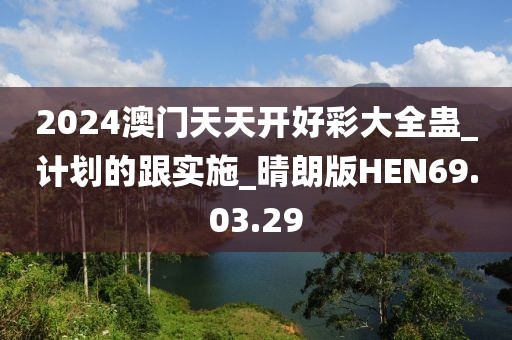 2024澳门天天开好彩大全蛊_计划的跟实施_晴朗版HEN69.03.29